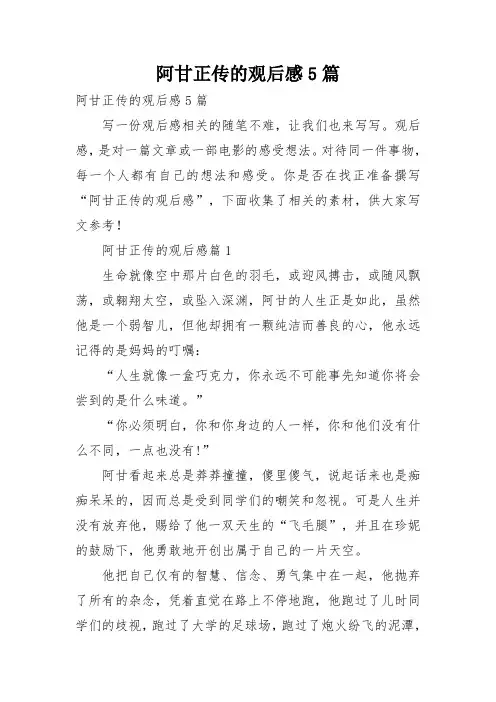 阿甘正传的观后感5篇

阿甘正传的观后感5篇

写一份观后感相关的随笔不难，让我们也来写写。观后感，是对一篇文章或一部电影的感受想法。对待同一件事物，每一个人都有自己的想法和感受。你是否在找正准备撰写“阿甘正传的观后感”，下面收集了相关的素材，供大家写文参考！

阿甘正传的观后感篇1

生命就像空中那片白色的羽毛，或迎风搏击，或随风飘荡，或翱翔太空，或坠入深渊，阿甘的人生正是如此，虽然他是一个弱智儿，但他却拥有一颗纯洁而善良的心，他永远记得的是妈妈的叮嘱：

“人生就像一盒巧克力，你永远不可能事先知道你将会尝到的是什么味道。”

“你必须明白，你和你身边的人一样，你和他们没有什么不同，一点也没有！”

阿甘看起来总是莽莽撞撞，傻里傻气，说起话来也是痴痴呆呆的，因而总是受到同学们的嘲笑和忽视。可是人生并没有放弃他，赐给了他一双天生的“飞毛腿”，并且在珍妮的鼓励下，他勇敢地开创出属于自己的一片天空。

他把自己仅有的智慧、信念、勇气集中在一起，他抛弃了所有的杂念，凭着直觉在路上不停地跑，他跑过了儿时同学们的歧视，跑过了大学的足球场，跑过了炮火纷飞的泥潭，